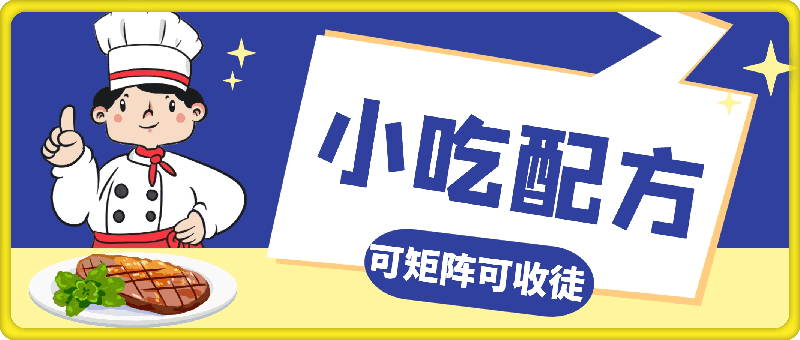 小吃配方

可矩阵可收徒